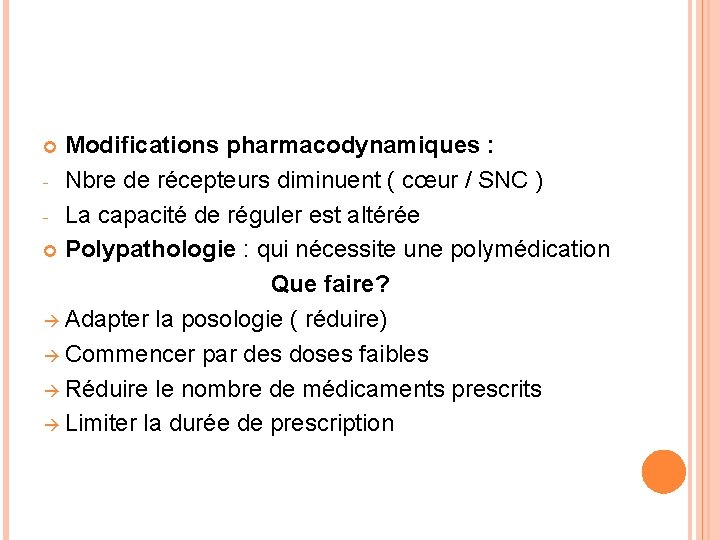 Modifications pharmacodynamiques :
- Nbre de récepteurs diminuent ( cœur / SNC )
- La capacité de réguler est altérée
Polypathologie : qui nécessite une polymédication

Que faire?

→ Adapter la posologie ( réduire)
→ Commencer par des doses faibles
→ Réduire le nombre de médicaments prescrits
→ Limiter la durée de prescription